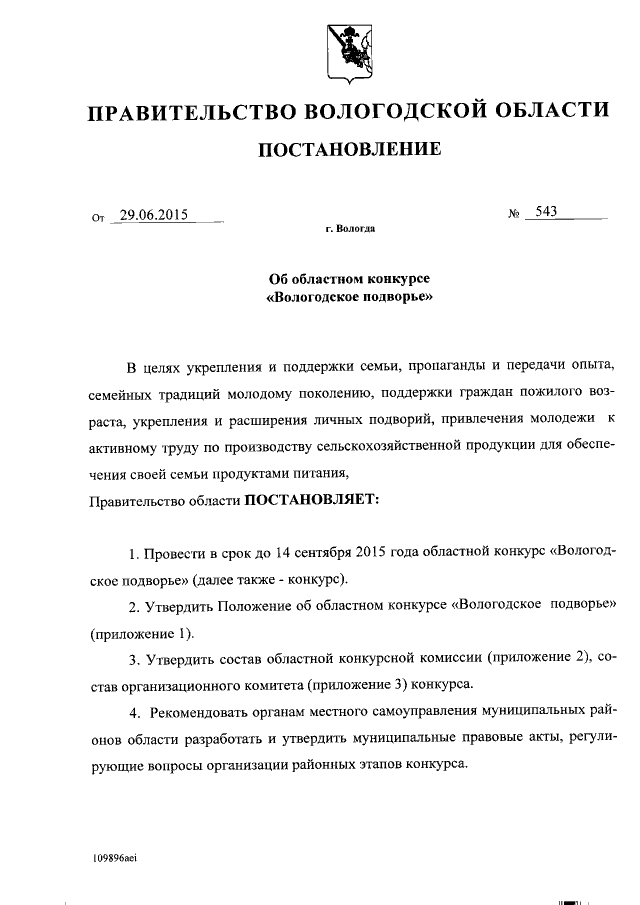 ПРАВИТЕЛЬСТВО ВОЛОГОДСКОЙ ОБЛАСТИ

ПОСТАНОВЛЕНИЕ

От 29.06.2015 № 543

г. Вологда

Об областном конкурсе «Вологодское подворье»

В целях укрепления и поддержки семьи, пропаганды и передачи опыта, семейных традиций молодому поколению, поддержки граждан пожилого возраста, укрепления и расширения личных подворий, привлечения молодежи к активному труду по производству сельскохозяйственной продукции для обеспечения своей семьи продуктами питания,

Правительство области ПОСТАНОВЛЯЕТ:

1. Провести в срок до 14 сентября 2015 года областной конкурс «Вологодское подворье» (далее также - конкурс).

2. Утвердить Положение об областном конкурсе «Вологодское подворье» (приложение 1).

3. Утвердить состав областной конкурсной комиссии (приложение 2), состав организационного комитета (приложение 3) конкурса.

4. Рекомендовать органам местного самоуправления муниципальных районов области разработать и утвердить муниципальные правовые акты, регулирующие вопросы организации районных этапов конкурса.

109896aei